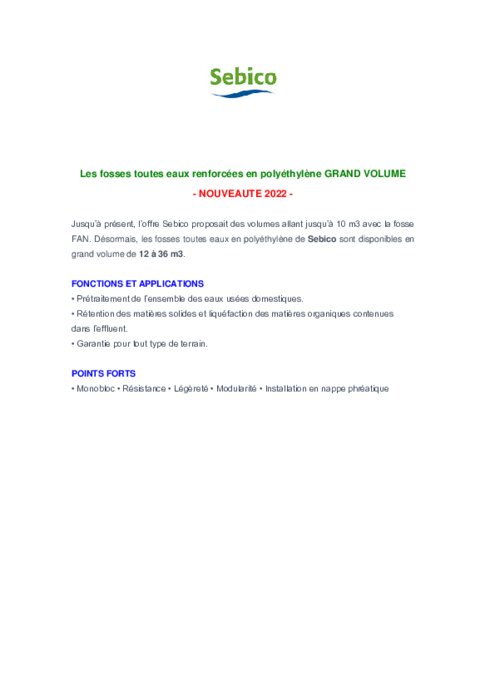 Sebico

Les fosses toutes eaux renforcées en polyéthylène GRAND VOLUME

- NOUVEAUTE 2022 -

Jusqu'à présent, l'offre Sebico proposait des volumes allant jusqu'à 10 m3 avec la fosse FAN. Désormais, les fosses toutes eaux en polyéthylène de Sebico sont disponibles en grand volume de 12 à 36 m3.

FONCTIONS ET APPLICATIONS
• Prétraitement de l'ensemble des eaux usées domestiques.
• Rétention des matières solides et liquéfaction des matières organiques contenues dans l'effluent.
• Garantie pour tout type de terrain.

POINTS FORTS
• Monobloc • Résistance • Légèreté • Modularité • Installation en nappe phréatique